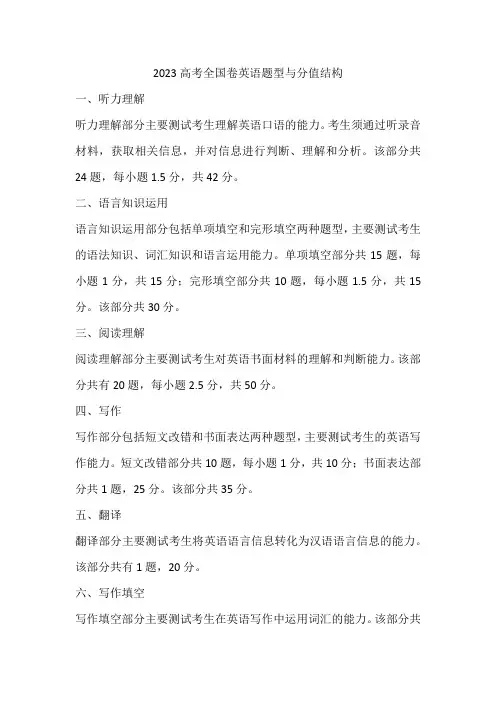 2023 高考全国卷英语题型与分值结构

一、听力理解

听力理解部分主要测试考生理解英语口语的能力。考生须通过听录音材料，获取相关信息，并对信息进行判断、理解和分析。该部分共 24 题，每小题 1.5 分，共 42 分。

二、语言知识运用

语言知识运用部分包括单项填空和完形填空两种题型，主要测试考生的语法知识、词汇知识和语言运用能力。单项填空部分共 15 题，每小题 1 分，共 15 分；完形填空部分共 10 题，每小题 1.5 分，共 15 分。该部分共 30 分。

三、阅读理解

阅读理解部分主要测试考生对英语书面材料的理解和判断能力。该部分共有 20 题，每小题 2.5 分，共 50 分。

四、写作

写作部分包括短文改错和书面表达两种题型，主要测试考生的英语写作能力。短文改错部分共 10 题，每小题 1 分，共 10 分；书面表达部分共 1 题，25 分。该部分共 35 分。

五、翻译

翻译部分主要测试考生将英语语言信息转化为汉语语言信息的能力。该部分共有 1 题，20 分。

六、写作填空

写作填空部分主要测试考生在英语写作中运用词汇的能力。该部分共